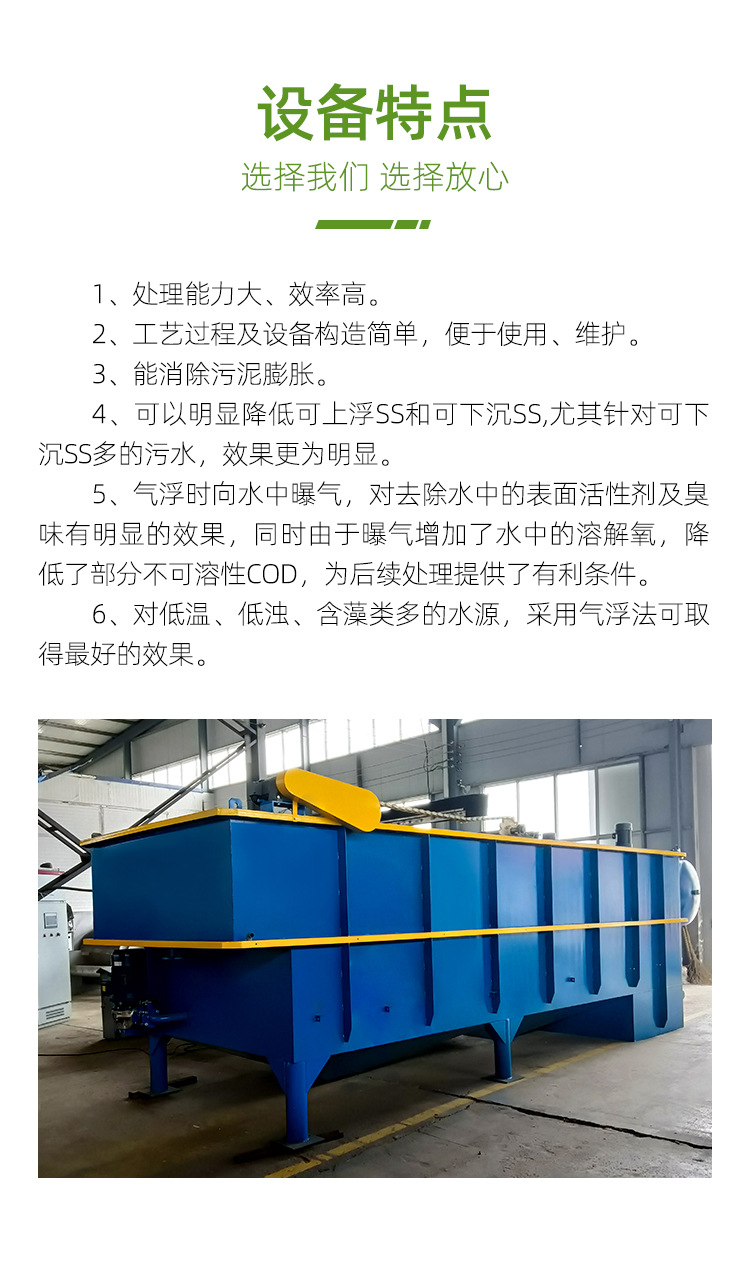 设备特点

选择我们 选择放心

1、处理能力大、效率高。

2、工艺过程及设备构造简单，便于使用、维护。

3、能消除污泥膨胀。

4、可以明显降低可上浮SS和可下沉SS,尤其针对可下沉SS多的污水，效果更为明显。

5、气浮时向水中曝气，对去除水中的表面活性剂及臭味有明显的效果，同时由于曝气增加了水中的溶解氧，降低了部分不可溶性COD，为后续处理提供了有利条件。

6、对低温、低浊、含藻类多的水源，采用气浮法可取得最好的效果。